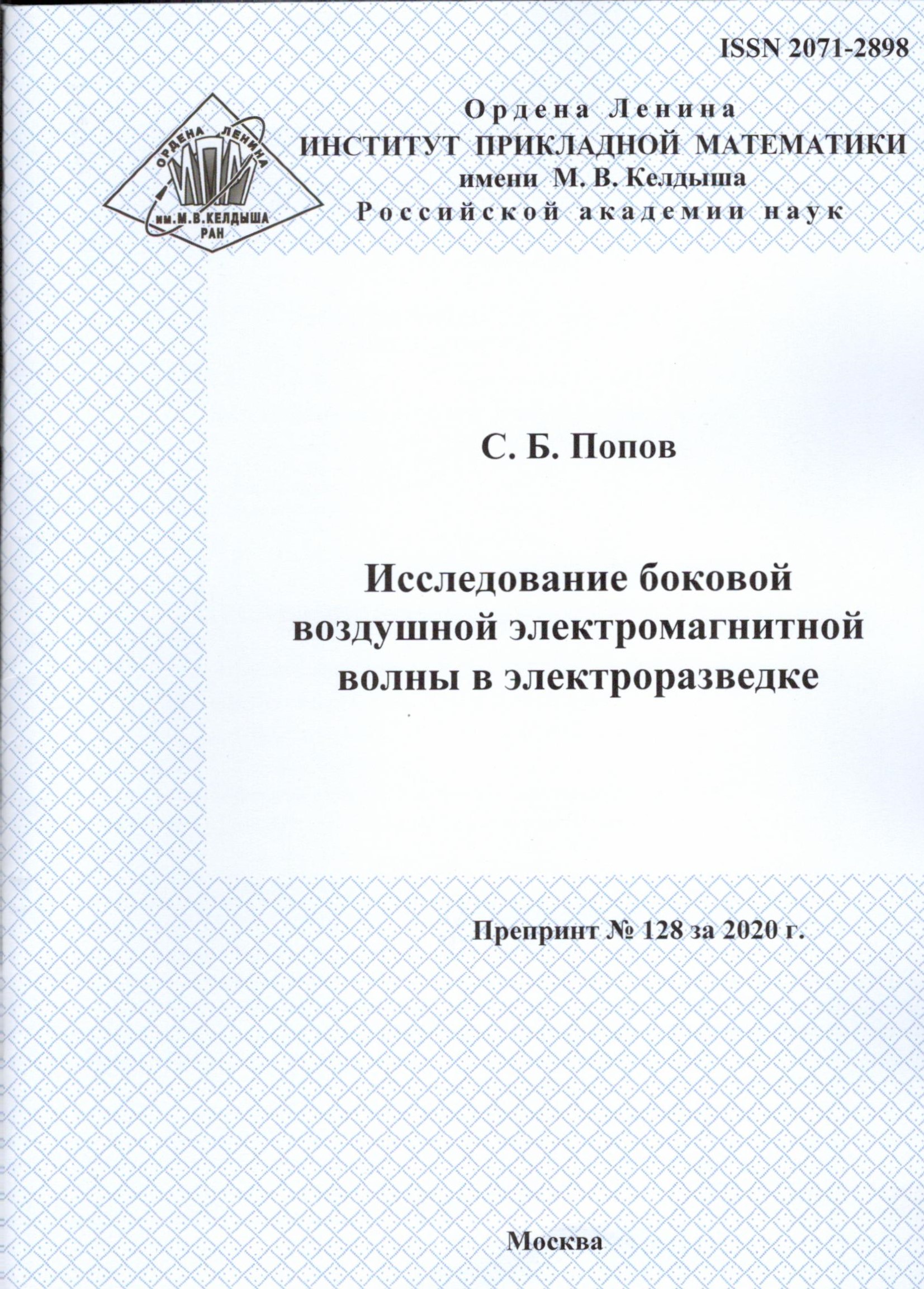 ISSN 2071-2898

ОРДЕНА ЛЕНИНА
ИПМ
им.М.В.КЕЛДЫША
РАН

Ордена Ленина
ИНСТИТУТ ПРИКЛАДНОЙ МАТЕМАТИКИ
имени М. В. Келдыша
Российской академии наук

С. Б. Попов

Исследование боковой воздушной электромагнитной волны в электроразведке

Препринт № 128 за 2020 г.

Москва